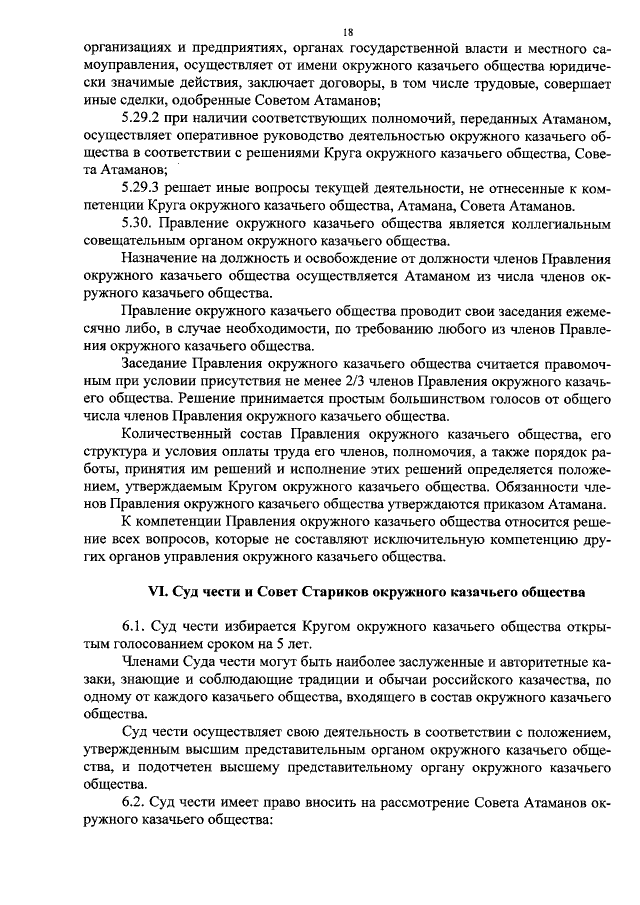 18

организациях и предприятиях, органах государственной власти и местного самоуправления, осуществляет от имени окружного казачьего общества юридически значимые действия, заключает договоры, в том числе трудовые, совершает иные сделки, одобренные Советом Атаманов;

5.29.2 при наличии соответствующих полномочий, переданных Атаманом, осуществляет оперативное руководство деятельностью окружного казачьего общества в соответствии с решениями Круга окружного казачьего общества, Совета Атаманов;

5.29.3 решает иные вопросы текущей деятельности, не отнесенные к компетенции Круга окружного казачьего общества, Атамана, Совета Атаманов.

5.30. Правление окружного казачьего общества является коллегиальным совещательным органом окружного казачьего общества.

Назначение на должность и освобождение от должности членов Правления окружного казачьего общества осуществляется Атаманом из числа членов окружного казачьего общества.

Правление окружного казачьего общества проводит свои заседания ежемесячно либо, в случае необходимости, по требованию любого из членов Правления окружного казачьего общества.

Заседание Правления окружного казачьего общества считается правомочным при условии присутствия не менее 2/3 членов Правления окружного казачьего общества. Решение принимается простым большинством голосов от общего числа членов Правления окружного казачьего общества.

Количественный состав Правления окружного казачьего общества, его структура и условия оплаты труда его членов, полномочия, а также порядок работы, принятия им решений и исполнение этих решений определяется положением, утверждаемым Кругом окружного казачьего общества. Обязанности членов Правления окружного казачьего общества утверждаются приказом Атамана.

К компетенции Правления окружного казачьего общества относится решение всех вопросов, которые не составляют исключительную компетенцию других органов управления окружного казачьего общества.

VI. Суд чести и Совет Стариков окружного казачьего общества

6.1. Суд чести избирается Кругом окружного казачьего общества открытым голосованием сроком на 5 лет.

Членами Суда чести могут быть наиболее заслуженные и авторитетные казаки, знающие и соблюдающие традиции и обычаи российского казачества, по одному от каждого казачьего общества, входящего в состав окружного казачьего общества.

Суд чести осуществляет свою деятельность в соответствии с положением, утвержденным высшим представительным органом окружного казачьего общества, и подотчетен высшему представительному органу окружного казачьего общества.

6.2. Суд чести имеет право вносить на рассмотрение Совета Атаманов окружного казачьего общества: